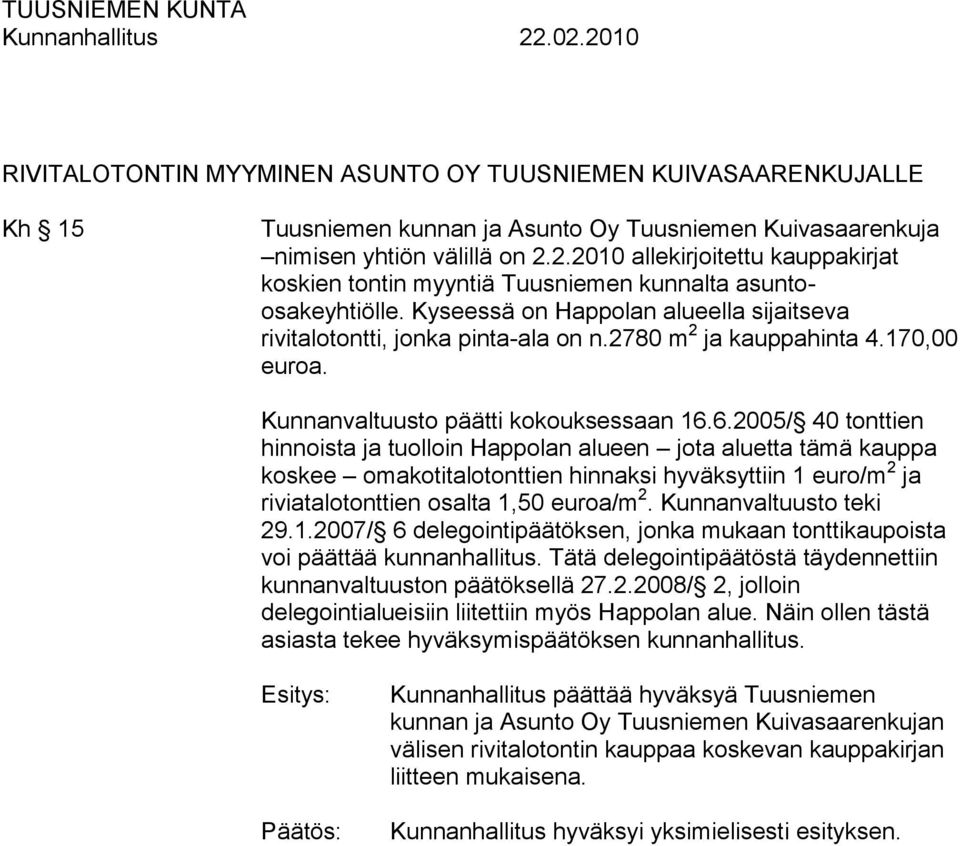 TUUSNIEMEN KUNTA
Kunnanhallitus 22.02.2010

RIVITALOTONTIN MYYMINEN ASUNTO OY TUUSNIEMEN KUIVASAARENKUJALLE

Kh § 15

Tuusniemen kunnan ja Asunto Oy Tuusniemen Kuivasaarenkuja –nimisen yhtiön välillä on 2.2.2010 allekirjoitettu kauppakirjat koskien tontin myyntiä Tuusniemen kunnalta asunto-osakeyhtiölle. Kyseessä on Happolan alueella sijaitseva rivitalotontti, jonka pinta-ala on n.2780 m$^2$ ja kauppahinta 4.170,00 euroa.

Kunnanvaltuusto päätti kokouksessaan 16.6.2005/§ 40 tonttien hinnoista ja tuolloin Happolan alueen – jota aluetta tämä kauppa koskee – omakotitalotonttien hinnaksi hyväksyttiin 1 euro/m$^2$ ja riviatalotonttien osalta 1,50 euroa/m$^2$. Kunnanvaltuusto teki 29.1.2007/§ 6 delegointipäätöksen, jonka mukaan tonttikaupoista voi päättää kunnanhallitus. Tätä delegointipäätöstä täydennettiin kunnanvaltuuston päätöksellä 27.2.2008/§ 2, jolloin delegointialueisiin liitettiin myös Happolan alue. Näin ollen tästä asiasta tekee hyväksymispäätöksen kunnanhallitus.

Esitys: Kunnanhallitus päättää hyväksyä Tuusniemen kunnan ja Asunto Oy Tuusniemen Kuivasaarenkujan välisen rivitalotontin kauppaa koskevan kauppakirjan liitteen mukaisena.

Päätös: Kunnanhallitus hyväksyi yksimielisesti esityksen.